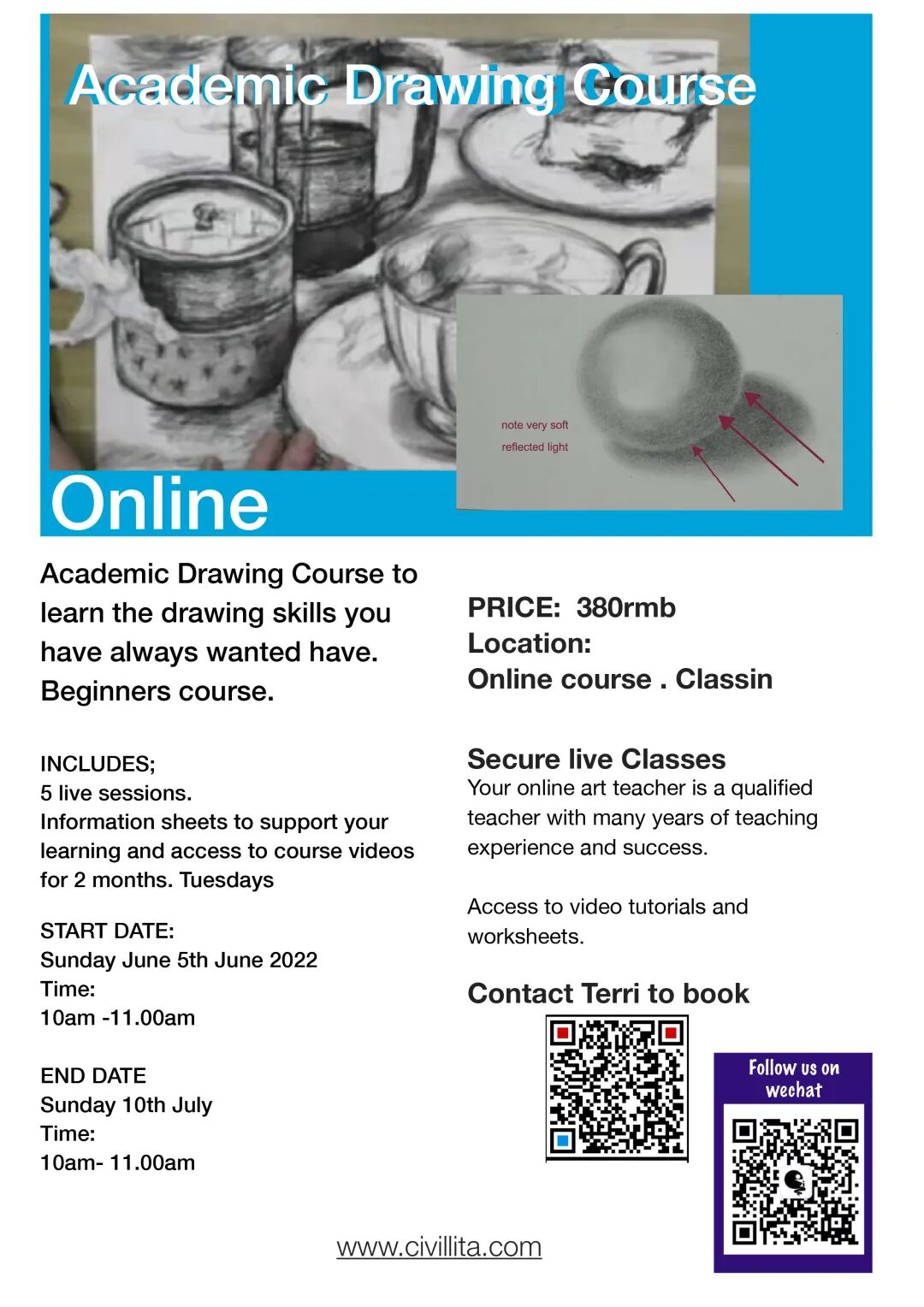 Academic Drawing Course

note very soft
reflected light

Online

Academic Drawing Course to learn the drawing skills you have always wanted have. Beginners course.

INCLUDES;
5 live sessions.
Information sheets to support your learning and access to course videos for 2 months. Tuesdays

START DATE:
Sunday June 5th June 2022
Time:
10am -11.00am

END DATE
Sunday 10th July
Time:
10am- 11.00am

PRICE: 380rmb
Location:
Online course . Classin

Secure live Classes
Your online art teacher is a qualified teacher with many years of teaching experience and success.

Access to video tutorials and worksheets.

Contact Terri to book

Follow us on wechat

www.civillita.com